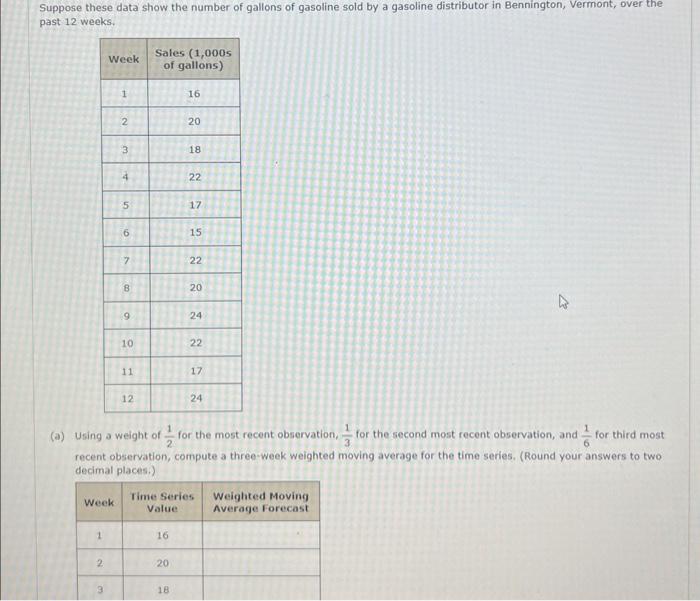 Suppose these data show the number of gallons of gasoline sold by a gasoline distributor in Bennington, Vermont, over the past 12 weeks.

| Week | Sales (1,000s of gallons) |
|---|---|
| 1 | 16 |
| 2 | 20 |
| 3 | 18 |
| 4 | 22 |
| 5 | 17 |
| 6 | 15 |
| 7 | 22 |
| 8 | 20 |
| 9 | 24 |
| 10 | 22 |
| 11 | 17 |
| 12 | 24 |

(a) Using a weight of $\frac{1}{2}$ for the most recent observation, $\frac{1}{3}$ for the second most recent observation, and $\frac{1}{6}$ for third most recent observation, compute a three-week weighted moving average for the time series. (Round your answers to two decimal places.)

| Week | Time Series Value | Weighted Moving Average Forecast |
|---|---|---|
| 1 | 16 | |
| 2 | 20 | |
| 3 | 18 | |